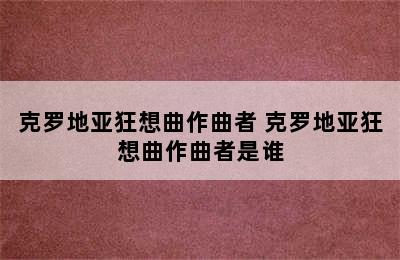 克罗地亚狂想曲作曲者 克罗地亚狂想曲作曲者是谁